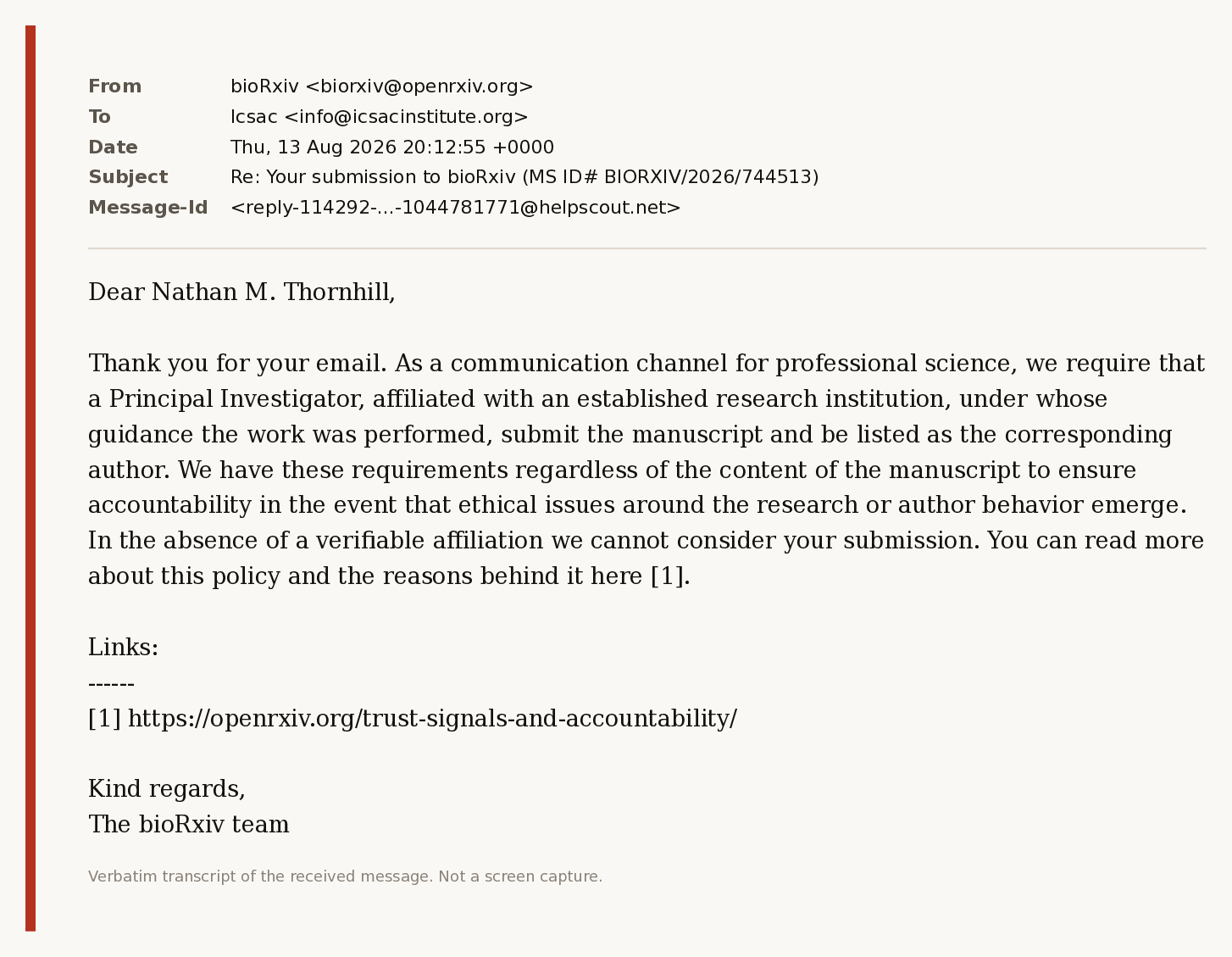 From bioRxiv <biorxiv@openrxiv.org>
To Icsac <info@icsacinstitute.org>
Date Thu, 13 Aug 2026 20:12:55 +0000
Subject Re: Your submission to bioRxiv (MS ID# BIORXIV/2026/744513)
Message-Id <reply-114292-...-1044781771@helpscout.net>

Dear Nathan M. Thornhill,

Thank you for your email. As a communication channel for professional science, we require that a Principal Investigator, affiliated with an established research institution, under whose guidance the work was performed, submit the manuscript and be listed as the corresponding author. We have these requirements regardless of the content of the manuscript to ensure accountability in the event that ethical issues around the research or author behavior emerge. In the absence of a verifiable affiliation we cannot consider your submission. You can read more about this policy and the reasons behind it here [1].

Links:
------
[1] https://openrxiv.org/trust-signals-and-accountability/

Kind regards,
The bioRxiv team

Verbatim transcript of the received message. Not a screen capture.